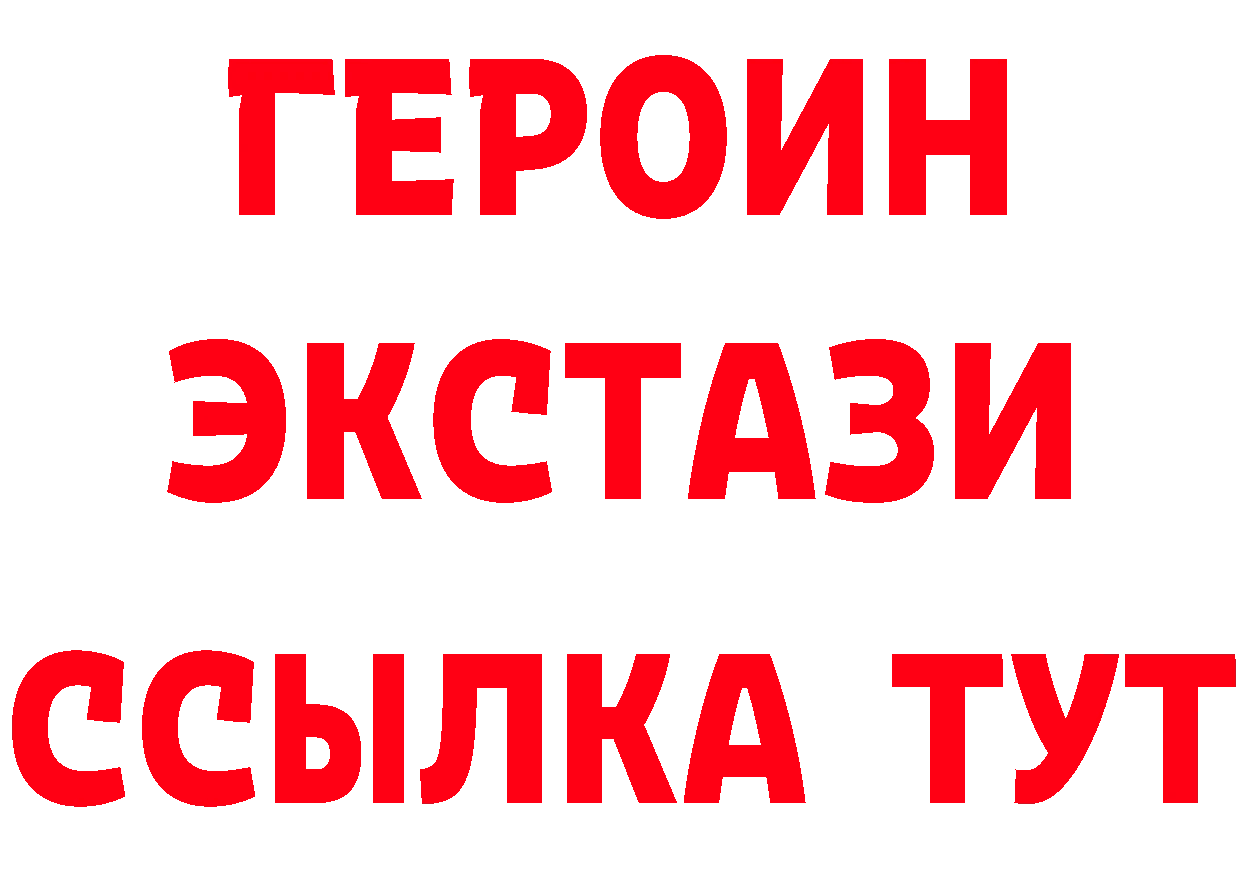 ГЕРОИН
ЭКСТАЗИ
ССЫЛКА ТУТ